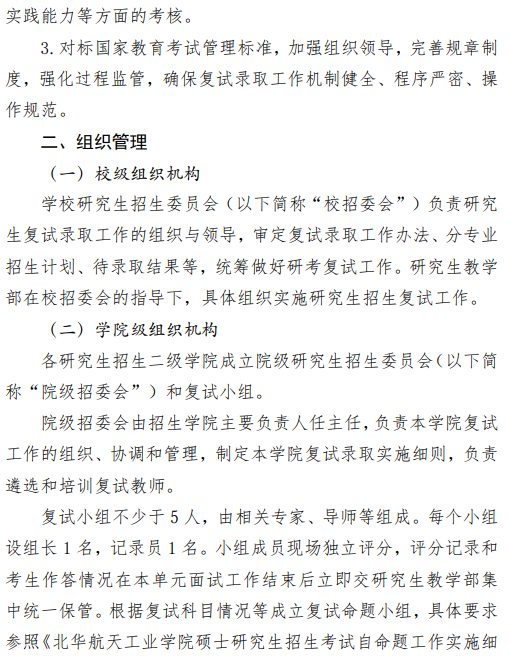 实践能力等方面的考核。

3. 对标国家教育考试管理标准，加强组织领导，完善规章制度，强化过程监管，确保复试录取工作机制健全、程序严密、操作规范。

二、组织管理

（一）校级组织机构

学校研究生招生委员会（以下简称“校招委会”）负责研究生复试录取工作的组织与领导，审定复试录取工作办法、分专业招生计划、待录取结果等，统筹做好研考复试工作。研究生教学部在校招委会的指导下，具体组织实施研究生招生复试工作。

（二）学院级组织机构

各研究生招生二级学院成立院级研究生招生委员会（以下简称“院级招委会”）和复试小组。

院级招委会由招生学院主要负责人任主任，负责本学院复试工作的组织、协调和管理，制定本学院复试录取实施细则，负责遴选和培训复试教师。

复试小组不少于 5 人，由相关专家、导师等组成。每个小组设组长 1 名，记录员 1 名。小组成员现场独立评分，评分记录和考生作答情况在本单元面试工作结束后立即交研究生教学部集中统一保管。根据复试科目情况等成立复试命题小组，具体要求参照《北华航天工业学院硕士研究生招生考试自命题工作实施细